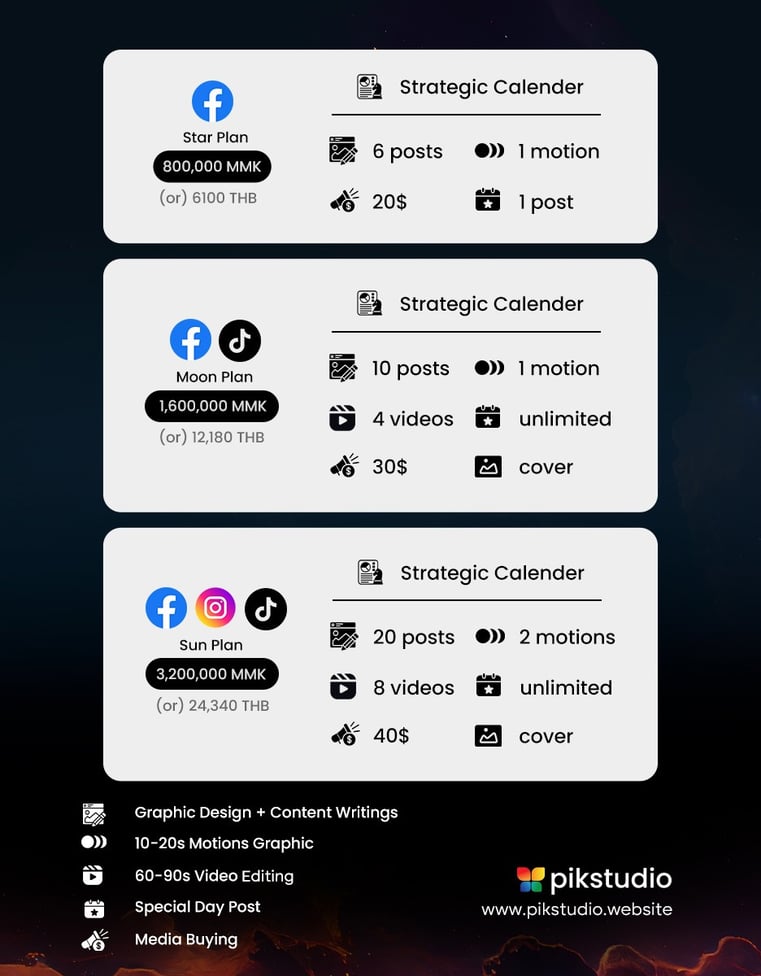 Star Plan

800,000 MMK

(or) 6100 THB

Strategic Calender

6 posts
1 motion
20$
1 post

Moon Plan

1,600,000 MMK

(or) 12,180 THB

Strategic Calender

10 posts
1 motion
4 videos
unlimited
30$
cover

Sun Plan

3,200,000 MMK

(or) 24,340 THB

Strategic Calender

20 posts
2 motions
8 videos
unlimited
40$
cover

Graphic Design + Content Writings
10-20s Motions Graphic
60-90s Video Editing
Special Day Post
Media Buying

pikstudio
www.pikstudio.website